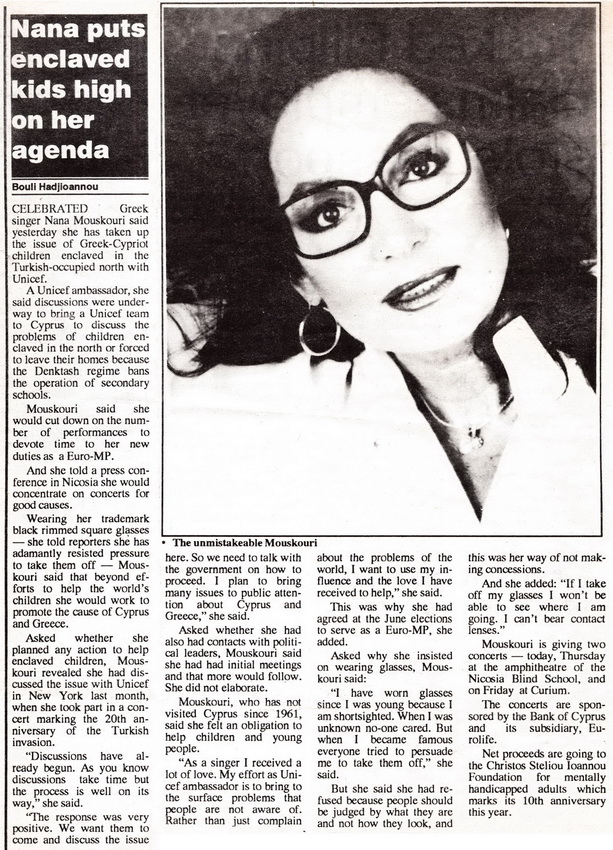 Nana puts enclaved kids high on her agenda

Bouli Hadjioannou

CELEBRATED Greek singer Nana Mouskouri said yesterday she has taken up the issue of Greek-Cypriot children enclaved in the Turkish-occupied north with Unicef.

A Unicef ambassador, she said discussions were underway to bring a Unicef team to Cyprus to discuss the problems of children enclaved in the north or forced to leave their homes because the Denktash regime bans the operation of secondary schools.

Mouskouri said she would cut down on the number of performances to devote time to her new duties as a Euro-MP.

And she told a press conference in Nicosia she would concentrate on concerts for good causes.

Wearing her trademark black rimmed square glasses — she told reporters she has adamantly resisted pressure to take them off — Mouskouri said that beyond efforts to help the world's children she would work to promote the cause of Cyprus and Greece.

Asked whether she planned any action to help enclaved children, Mouskouri revealed she had discussed the issue with Unicef in New York last month, when she took part in a concert marking the 20th anniversary of the Turkish invasion.

"Discussions have already begun. As you know discussions take time but the process is well on its way," she said.

"The response was very positive. We want them to come and discuss the issue here. So we need to talk with the government on how to proceed. I plan to bring many issues to public attention about Cyprus and Greece," she said.

Asked whether she had also had contacts with political leaders, Mouskouri said she had had initial meetings and that more would follow. She did not elaborate.

Mouskouri, who has not visited Cyprus since 1961, said she felt an obligation to help children and young people.

"As a singer I received a lot of love. My effort as Unicef ambassador is to bring to the surface problems that people are not aware of. Rather than just complain about the problems of the world, I want to use my influence and the love I have received to help," she said.

This was why she had agreed at the June elections to serve as a Euro-MP, she added.

Asked why she insisted on wearing glasses, Mouskouri said:

"I have worn glasses since I was young because I am shortsighted. When I was unknown no-one cared. But when I became famous everyone tried to persuade me to take them off," she said.

But she said she had refused because people should be judged by what they are and not how they look, and this was her way of not making concessions.

And she added: "If I take off my glasses I won't be able to see where I am going. I can't bear contact lenses."

Mouskouri is giving two concerts — today, Thursday at the amphitheatre of the Nicosia Blind School, and on Friday at Curium.

The concerts are sponsored by the Bank of Cyprus and its subsidiary, Eurolife.

Net proceeds are going to the Christos Steliou Ioannou Foundation for mentally handicapped adults which marks its 10th anniversary this year.

• The unmistakeable Mouskouri